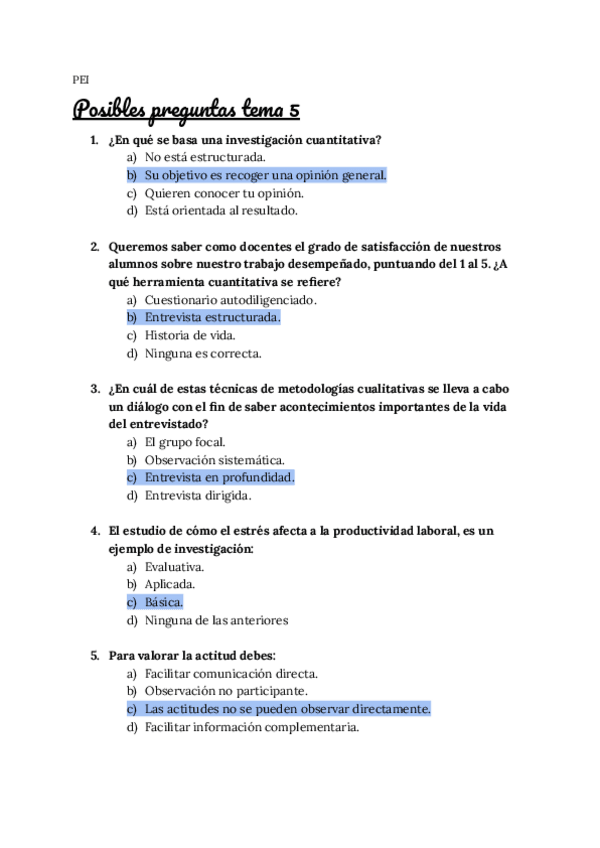 PEI

Posibles preguntas tema 5

1. ¿En qué se basa una investigación cuantitativa?
a) No está estructurada.
b) Su objetivo es recoger una opinión general.
c) Quieren conocer tu opinión.
d) Está orientada al resultado.

2. Queremos saber como docentes el grado de satisfacción de nuestros alumnos sobre nuestro trabajo desempeñado, puntuando del 1 al 5. ¿A qué herramienta cuantitativa se refiere?
a) Cuestionario autodiligenciado.
b) Entrevista estructurada.
c) Historia de vida.
d) Ninguna es correcta.

3. ¿En cuál de estas técnicas de metodologías cualitativas se lleva a cabo un diálogo con el fin de saber acontecimientos importantes de la vida del entrevistado?
a) El grupo focal.
b) Observación sistemática.
c) Entrevista en profundidad.
d) Entrevista dirigida.

4. El estudio de cómo el estrés afecta a la productividad laboral, es un ejemplo de investigación:
a) Evaluativa.
b) Aplicada.
c) Básica.
d) Ninguna de las anteriores

5. Para valorar la actitud debes:
a) Facilitar comunicación directa.
b) Observación no participante.
c) Las actitudes no se pueden observar directamente.
d) Facilitar información complementaria.